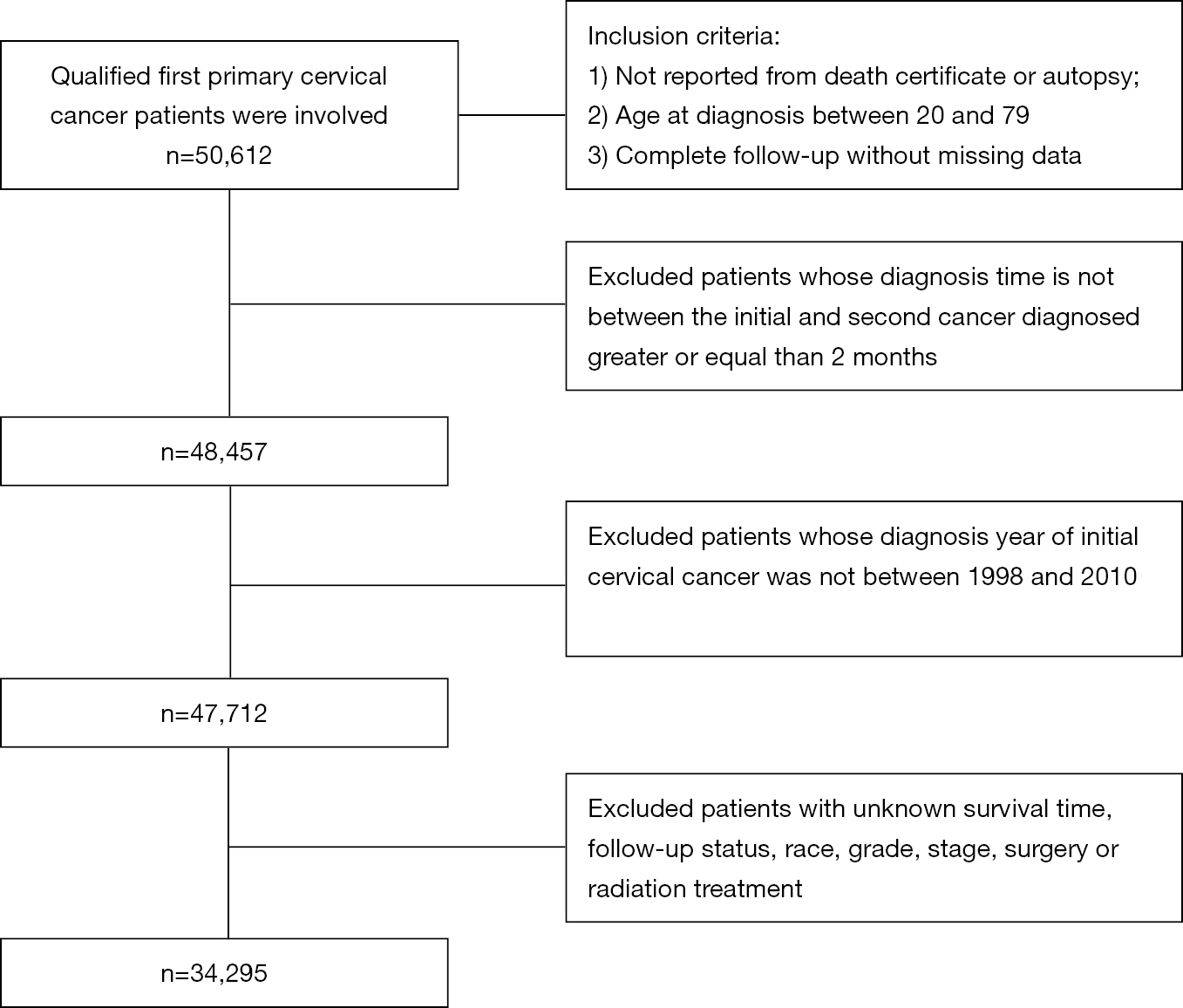 Qualified first primary cervical cancer patients were involved n=50,612

Inclusion criteria:
1) Not reported from death certificate or autopsy;
2) Age at diagnosis between 20 and 79
3) Complete follow-up without missing data

Excluded patients whose diagnosis time is not between the initial and second cancer diagnosed greater or equal than 2 months

n=48,457

Excluded patients whose diagnosis year of initial cervical cancer was not between 1998 and 2010

n=47,712

Excluded patients with unknown survival time, follow-up status, race, grade, stage, surgery or radiation treatment

n=34,295